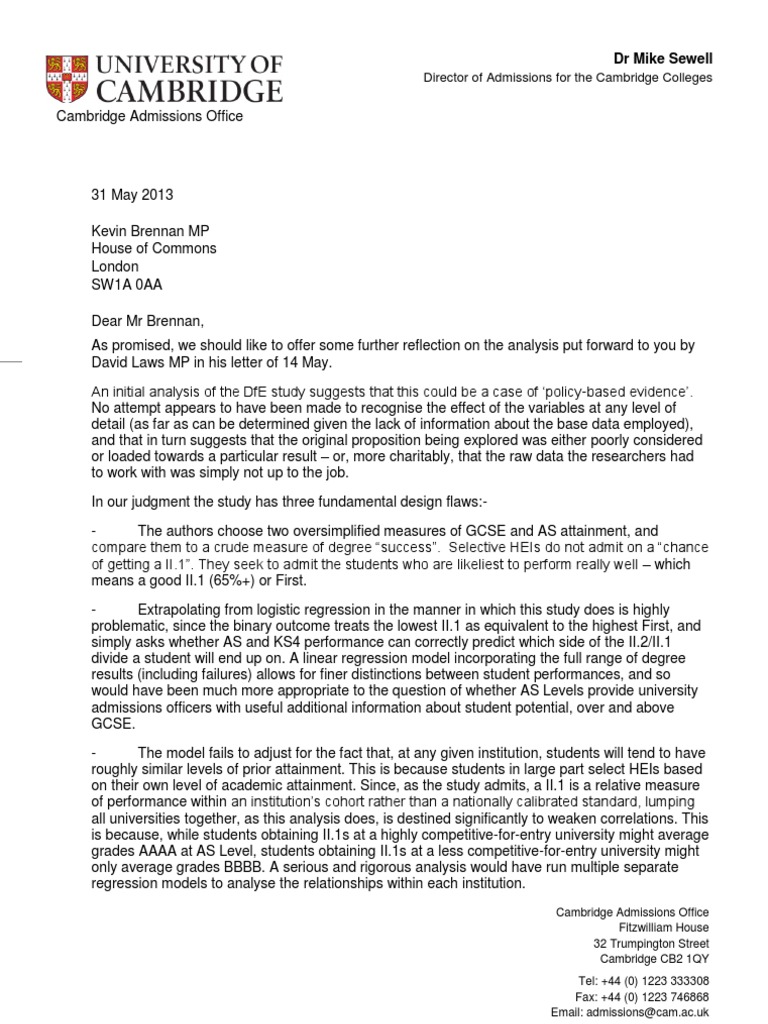 UNIVERSITY OF CAMBRIDGE

Cambridge Admissions Office

Dr Mike Sewell

Director of Admissions for the Cambridge Colleges

31 May 2013

Kevin Brennan MP
House of Commons
London
SW1A 0AA

Dear Mr Brennan,

As promised, we should like to offer some further reflection on the analysis put forward to you by David Laws MP in his letter of 14 May.

An initial analysis of the DfE study suggests that this could be a case of 'policy-based evidence'. No attempt appears to have been made to recognise the effect of the variables at any level of detail (as far as can be determined given the lack of information about the base data employed), and that in turn suggests that the original proposition being explored was either poorly considered or loaded towards a particular result – or, more charitably, that the raw data the researchers had to work with was simply not up to the job.

In our judgment the study has three fundamental design flaws:-

- The authors choose two oversimplified measures of GCSE and AS attainment, and compare them to a crude measure of degree "success". Selective HEIs do not admit on a "chance of getting a II.1". They seek to admit the students who are likeliest to perform really well – which means a good II.1 (65%+) or First.

- Extrapolating from logistic regression in the manner in which this study does is highly problematic, since the binary outcome treats the lowest II.1 as equivalent to the highest First, and simply asks whether AS and KS4 performance can correctly predict which side of the II.2/II.1 divide a student will end up on. A linear regression model incorporating the full range of degree results (including failures) allows for finer distinctions between student performances, and so would have been much more appropriate to the question of whether AS Levels provide university admissions officers with useful additional information about student potential, over and above GCSE.

- The model fails to adjust for the fact that, at any given institution, students will tend to have roughly similar levels of prior attainment. This is because students in large part select HEIs based on their own level of academic attainment. Since, as the study admits, a II.1 is a relative measure of performance within an institution's cohort rather than a nationally calibrated standard, lumping all universities together, as this analysis does, is destined significantly to weaken correlations. This is because, while students obtaining II.1s at a highly competitive-for-entry university might average grades AAAA at AS Level, students obtaining II.1s at a less competitive-for-entry university might only average grades BBBB. A serious and rigorous analysis would have run multiple separate regression models to analyse the relationships within each institution.

Cambridge Admissions Office
Fitzwilliam House
32 Trumpington Street
Cambridge CB2 1QY

Tel: +44 (0) 1223 333308
Fax: +44 (0) 1223 746868
Email: admissions@cam.ac.uk